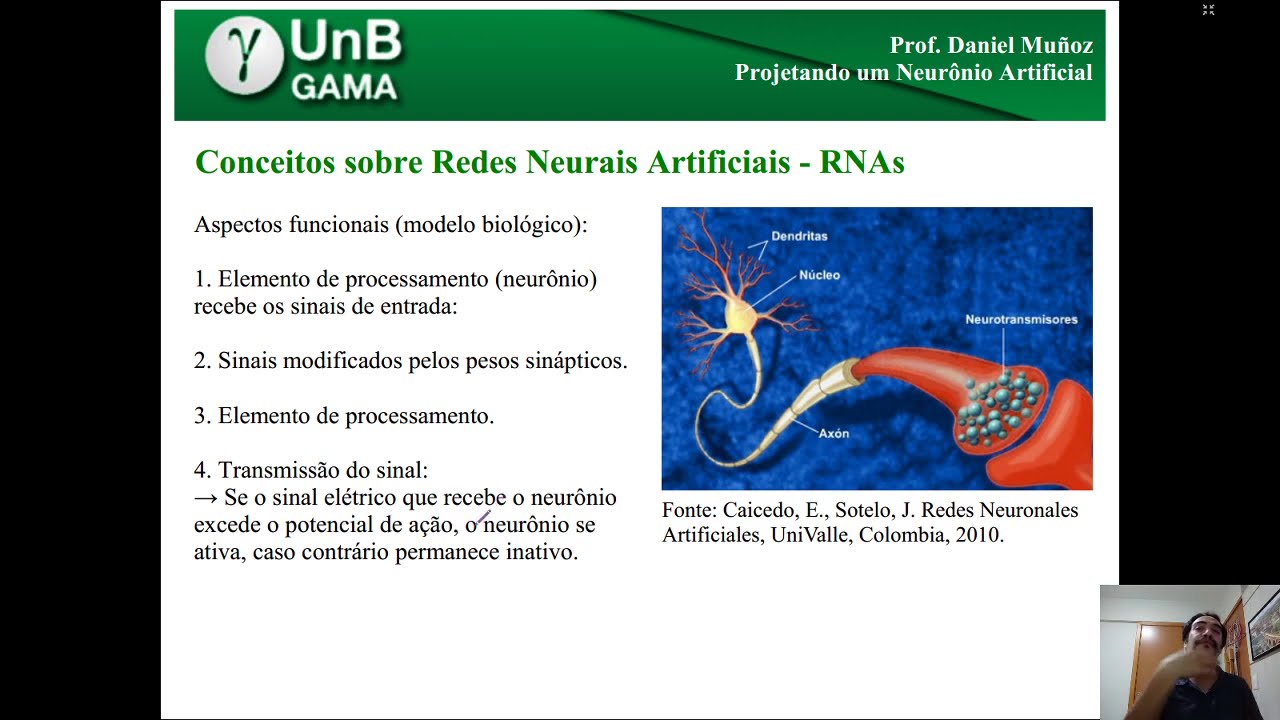 UnB GAMA

Prof. Daniel Muñoz
Projetando um Neurônio Artificial

Conceitos sobre Redes Neurais Artificiais - RNAs

Aspectos funcionais (modelo biológico):

1. Elemento de processamento (neurônio) recebe os sinais de entrada:

2. Sinais modificados pelos pesos sinápticos.

3. Elemento de processamento.

4. Transmissão do sinal:
→ Se o sinal elétrico que recebe o neurônio excede o potencial de ação, o neurônio se ativa, caso contrário permanece inativo.

Dendritas
Núcleo
Neurotransmisores
Axón

Fonte: Caicedo, E., Sotelo, J. Redes Neuronales Artificiales, UniValle, Colombia, 2010.